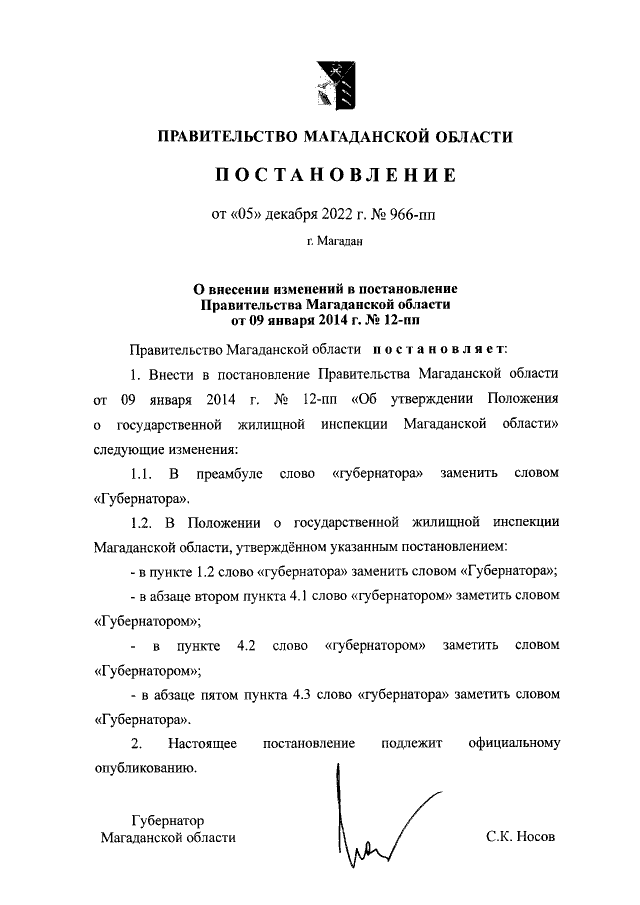 ПРАВИТЕЛЬСТВО МАГАДАНСКОЙ ОБЛАСТИ

ПОСТАНОВЛЕНИЕ

от «05» декабря 2022 г. № 966-пп

г. Магадан

О внесении изменений в постановление Правительства Магаданской области от 09 января 2014 г. № 12-пп

Правительство Магаданской области постановляет:

1. Внести в постановление Правительства Магаданской области от 09 января 2014 г. № 12-пп «Об утверждении Положения о государственной жилищной инспекции Магаданской области» следующие изменения:

1.1. В преамбуле слово «губернатора» заменить словом «Губернатора».

1.2. В Положении о государственной жилищной инспекции Магаданской области, утверждённом указанным постановлением:

- в пункте 1.2 слово «губернатора» заменить словом «Губернатора»;

- в абзаце втором пункта 4.1 слово «губернатором» заметить словом «Губернатором»;

- в пункте 4.2 слово «губернатором» заметить словом «Губернатором»;

- в абзаце пятом пункта 4.3 слово «губернатора» заметить словом «Губернатора».

2. Настоящее постановление подлежит официальному опубликованию.

Губернатор Магаданской области

С.К. Носов